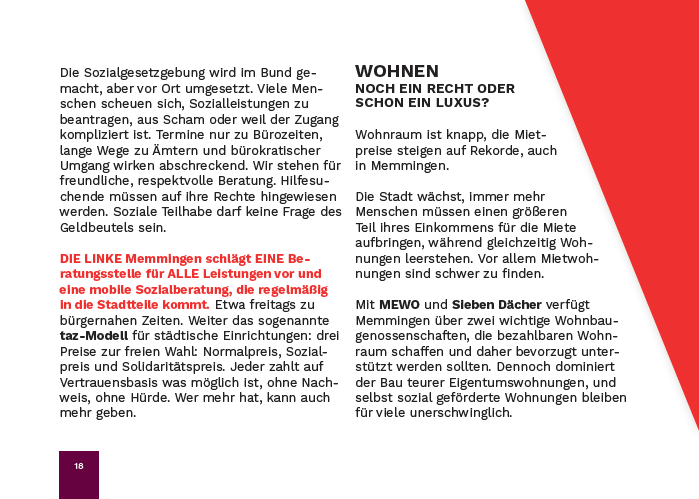 Die Sozialgesetzgebung wird im Bund gemacht, aber vor Ort umgesetzt. Viele Menschen scheuen sich, Sozialleistungen zu beantragen, aus Scham oder weil der Zugang kompliziert ist. Termine nur zu Bürozeiten, lange Wege zu Ämtern und bürokratischer Umgang wirken abschreckend. Wir stehen für freundliche, respektvolle Beratung. Hilfesuchende müssen auf ihre Rechte hingewiesen werden. Soziale Teilhabe darf keine Frage des Geldbeutels sein.

DIE LINKE Memmingen schlägt EINE Beratungsstelle für ALLE Leistungen vor und eine mobile Sozialberatung, die regelmäßig in die Stadtteile kommt. Etwa freitags zu bürgernahen Zeiten. Weiter das sogenannte taz-Modell für städtische Einrichtungen: drei Preise zur freien Wahl: Normalpreis, Sozialpreis und Solidaritätspreis. Jeder zahlt auf Vertrauensbasis was möglich ist, ohne Nachweis, ohne Hürde. Wer mehr hat, kann auch mehr geben.

18

WOHNEN
NOCH EIN RECHT ODER SCHON EIN LUXUS?

Wohnraum ist knapp, die Mietpreise steigen auf Rekorde, auch in Memmingen.

Die Stadt wächst, immer mehr Menschen müssen einen größeren Teil ihres Einkommens für die Miete aufbringen, während gleichzeitig Wohnungen leerstehen. Vor allem Mietwohnungen sind schwer zu finden.

Mit MEWO und Sieben Dächer verfügt Memmingen über zwei wichtige Wohnbaugenossenschaften, die bezahlbaren Wohnraum schaffen und daher bevorzugt unterstützt werden sollten. Dennoch dominiert der Bau teurer Eigentumswohnungen, und selbst sozial geförderte Wohnungen bleiben für viele unerschwinglich.